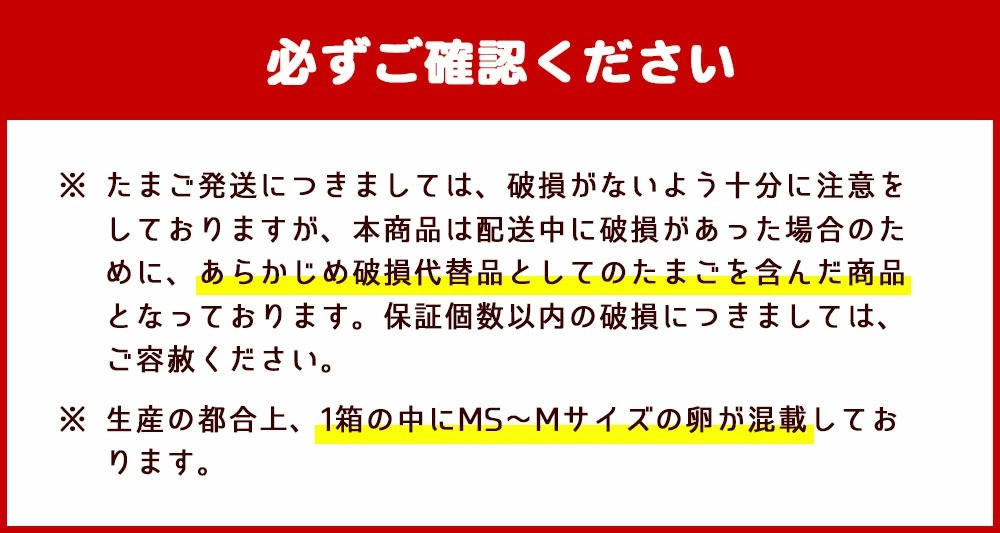 必ずご確認ください

※ たまご発送につきましては、破損がないよう十分に注意をしておりますが、本商品は配送中に破損があった場合のために、あらかじめ破損代替品としてのたまごを含んだ商品となっております。保証個数以内の破損につきましては、ご容赦ください。

※ 生産の都合上、1箱の中にMS～Mサイズの卵が混載しております。